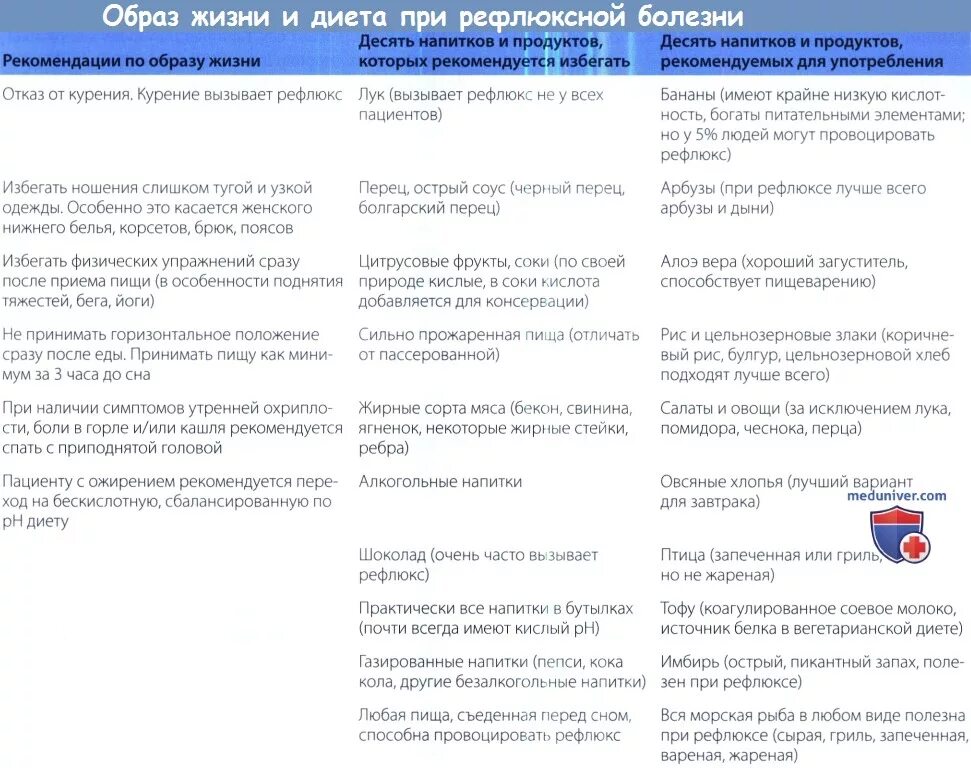 Образ жизни и диета при рефлюксной болезни

| Рекомендации по образу жизни | Десять напитков и продуктов, которых рекомендуется избегать | Десять напитков и продуктов, рекомендуемых для употребления |
|---|---|---|
| Отказ от курения. Курение вызывает рефлюкс | Лук (вызывает рефлюкс не у всех пациентов) | Бананы (имеют крайне низкую кислотность, богаты питательными элементами; но у 5% людей могут провоцировать рефлюкс) |
| Избегать ношения слишком тугой и узкой одежды. Особенно это касается женского нижнего белья, корсетов, брюк, поясов | Перец, острый соус (черный перец, болгарский перец) | Арбузы (при рефлюксе лучше всего арбузы и дыни) |
| Избегать физических упражнений сразу после приема пищи (в особенности поднятия тяжестей, бега, йоги) | Цитрусовые фрукты, соки (по своей природе кислые, в соки кислота добавляется для консервации) | Алоэ вера (хороший загуститель, способствует пищеварению) |
| Не принимать горизонтальное положение сразу после еды. Принимать пищу как минимум за 3 часа до сна | Сильно прожаренная пища (отличать от пассерованной) | Рис и цельнозерновые злаки (коричневый рис, булгур, цельнозерновой хлеб подходят лучше всего) |
| При наличии симптомов утренней охриплости, боли в горле и/или кашля рекомендуется спать с приподнятой головой | Жирные сорта мяса (бекон, свинина, ягненок, некоторые жирные стейки, ребра) | Салаты и овощи (за исключением лука, помидора, чеснока, перца) |
| Пациенту с ожирением рекомендуется переход на бескислотную, сбалансированную по pH диету | Алкогольные напитки | Овсяные хлопья (лучший вариант для завтрака) |
| | Шоколад (очень часто вызывает рефлюкс) | Птица (запеченная или гриль, но не жареная) |
| | Практически все напитки в бутылках (почти всегда имеют кислый pH) | Тофу (коагулированное соевое молоко, источник белка в вегетарианской диете) |
| | Газированные напитки (пепси, кока кола, другие безалкогольные напитки) | Имбирь (острый, пикантный запах, полезен при рефлюксе) |
| | Любая пища, съеденная перед сном, способна провоцировать рефлюкс | Вся морская рыба в любом виде полезна при рефлюксе (сырая, гриль, запеченная, вареная, жареная) |

meduniver.com